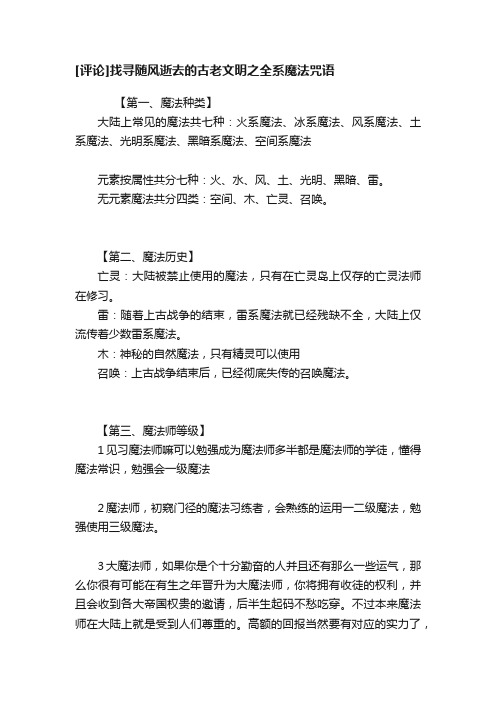 [评论]找寻随风逝去的古老文明之全系魔法咒语

【第一、魔法种类】

大陆上常见的魔法共七种：火系魔法、冰系魔法、风系魔法、土系魔法、光明系魔法、黑暗系魔法、空间系魔法

元素按属性共分七种：火、水、风、土、光明、黑暗、雷。

无元素魔法共分四类：空间、木、亡灵、召唤。

【第二、魔法历史】

亡灵：大陆被禁止使用的魔法，只有在亡灵岛上仅存的亡灵法师在修习。

雷：随着上古战争的结束，雷系魔法就已经残缺不全，大陆上仅流传着少数雷系魔法。

木：神秘的自然魔法，只有精灵可以使用

召唤：上古战争结束后，已经彻底失传的召唤魔法。

【第三、魔法师等级】

1 见习魔法师嘛可以勉强成为魔法师多半都是魔法师的学徒，懂得魔法常识，勉强会一级魔法

2 魔法师，初窥门径的魔法习练者，会熟练的运用一二级魔法，勉强使用三级魔法。

3 大魔法师，如果你是个十分勤奋的人并且还有那么一些运气，那么你很有可能在有生之年晋升为大魔法师，你将拥有收徒的权利，并且会收到各大帝国权贵的邀请，后半生起码不愁吃穿。不过本来魔法师在大陆上就是受到人们尊重的。高额的回报当然要有对应的实力了，